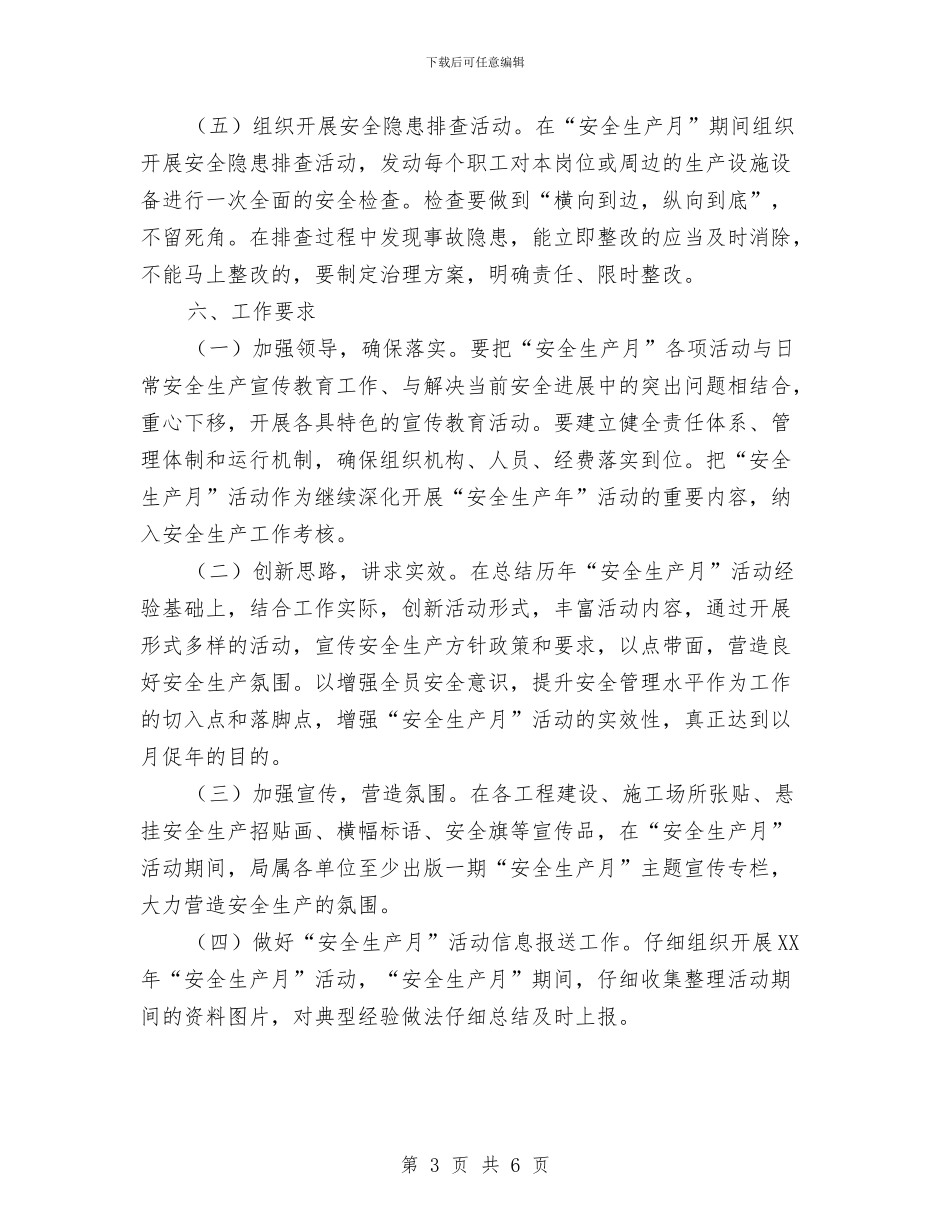 下载后可任意编辑

（五）组织开展安全隐患排查活动。在“安全生产月”期间组织开展安全隐患排查活动，发动每个职工对本岗位或周边的生产设施设备进行一次全面的安全检查。检查要做到“横向到边，纵向到底”，不留死角。在排查过程中发现事故隐患，能立即整改的应当及时消除，不能马上整改的，要制定治理方案，明确责任、限时整改。

六、工作要求

（一）加强领导，确保落实。要把“安全生产月”各项活动与日常安全生产宣传教育工作、与解决当前安全进展中的突出问题相结合，重心下移，开展各具特色的宣传教育活动。要建立健全责任体系、管理体制和运行机制，确保组织机构、人员、经费落实到位。把“安全生产月”活动作为继续深化开展“安全生产年”活动的重要内容，纳入安全生产工作考核。

（二）创新思路，讲求实效。在总结历年“安全生产月”活动经验基础上，结合工作实际，创新活动形式，丰富活动内容，通过开展形式多样的活动，宣传安全生产方针政策和要求，以点带面，营造良好安全生产氛围。以增强全员安全意识，提升安全管理水平作为工作的切入点和落脚点，增强“安全生产月”活动的实效性，真正达到以月促年的目的。

（三）加强宣传，营造氛围。在各工程建设、施工场所张贴、悬挂安全生产招贴画、横幅标语、安全旗等宣传品，在“安全生产月”活动期间，局属各单位至少出版一期“安全生产月”主题宣传专栏，大力营造安全生产的氛围。

（四）做好“安全生产月”活动信息报送工作。仔细组织开展XX年“安全生产月”活动，“安全生产月”期间，仔细收集整理活动期间的资料图片，对典型经验做法仔细总结及时上报。

第 3 页 共 6 页